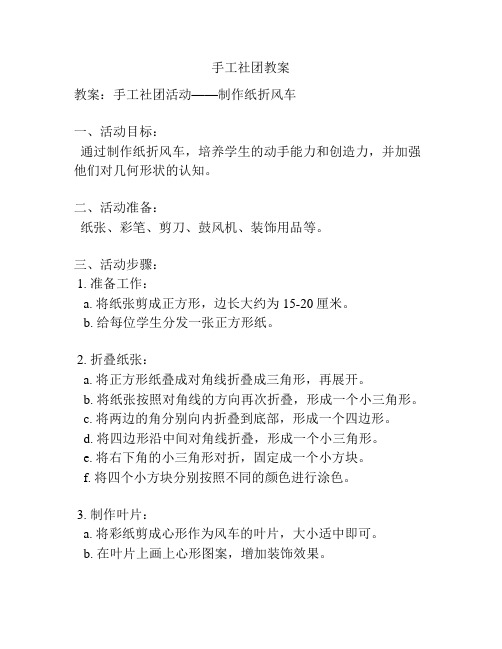 手工社团教案

教案：手工社团活动——制作纸折风车

一、活动目标：
通过制作纸折风车，培养学生的动手能力和创造力，并加强他们对几何形状的认知。

二、活动准备：
纸张、彩笔、剪刀、鼓风机、装饰用品等。

三、活动步骤：
1. 准备工作：
a. 将纸张剪成正方形，边长大约为 15-20 厘米。
b. 给每位学生分发一张正方形纸。

2. 折叠纸张：
a. 将正方形纸叠成对角线折叠成三角形，再展开。
b. 将纸张按照对角线的方向再次折叠，形成一个小三角形。
c. 将两边的角分别向内折叠到底部，形成一个四边形。
d. 将四边形沿中间对角线折叠，形成一个小三角形。
e. 将右下角的小三角形对折，固定成一个小方块。
f. 将四个小方块分别按照不同的颜色进行涂色。

3. 制作叶片：
a. 将彩纸剪成心形作为风车的叶片，大小适中即可。
b. 在叶片上画上心形图案，增加装饰效果。